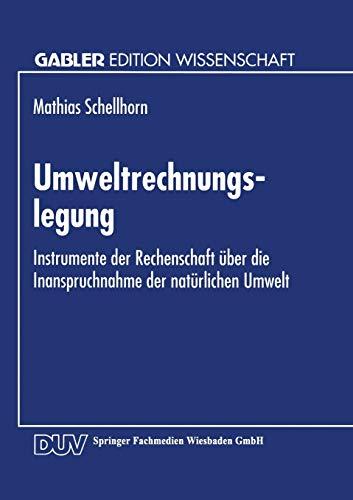 GABLER EDITION WISSENSCHAFT

Mathias Schellhorn

Umweltrechnungslegung

Instrumente der Rechenschaft über die Inanspruchnahme der natürlichen Umwelt

DUV Springer Fachmedien Wiesbaden GmbH